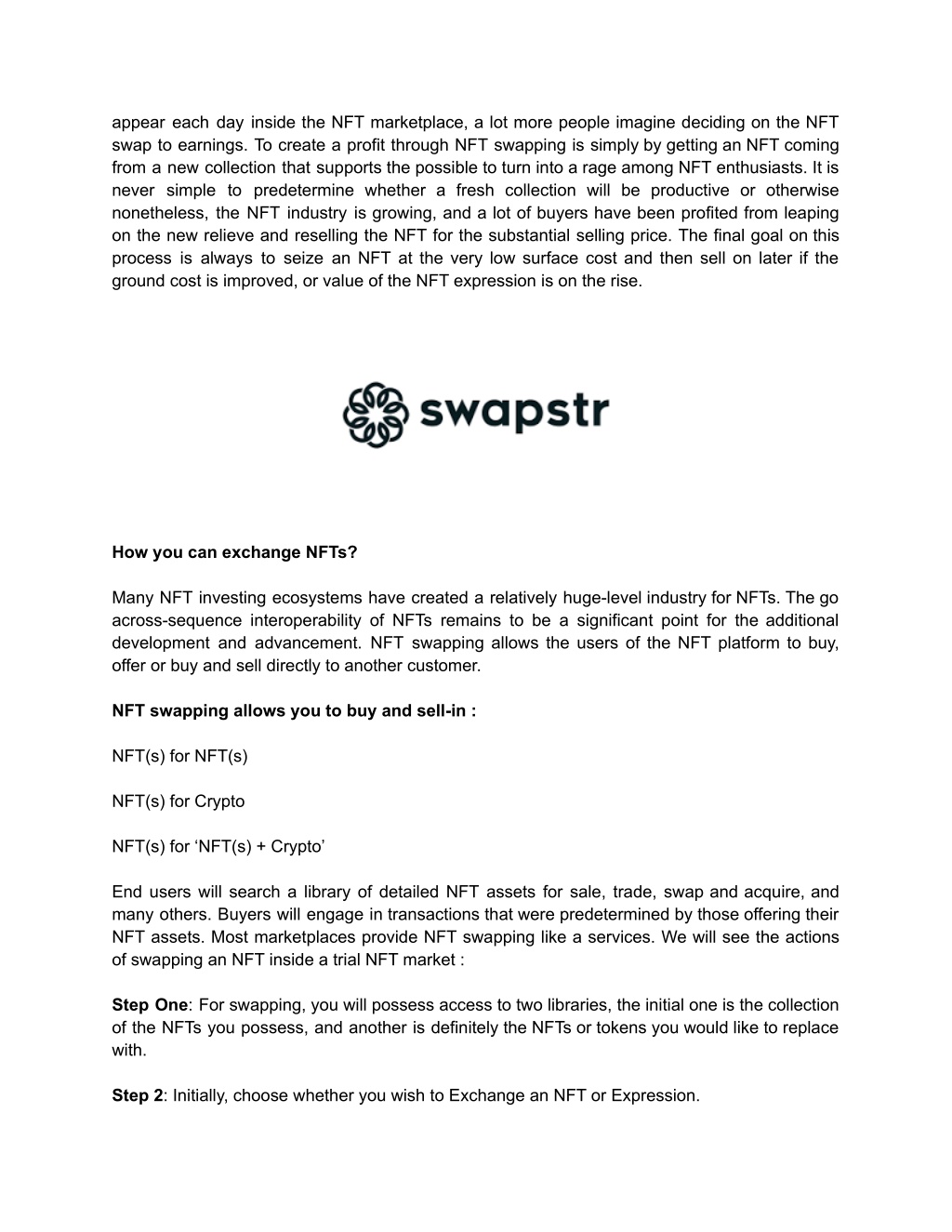 appear each day inside the NFT marketplace, a lot more people imagine deciding on the NFT swap to earnings. To create a profit through NFT swapping is simply by getting an NFT coming from a new collection that supports the possible to turn into a rage among NFT enthusiasts. It is never simple to predetermine whether a fresh collection will be productive or otherwise nonetheless, the NFT industry is growing, and a lot of buyers have been profited from leaping on the new relieve and reselling the NFT for the substantial selling price. The final goal on this process is always to seize an NFT at the very low surface cost and then sell on later if the ground cost is improved, or value of the NFT expression is on the rise.

swapstr

How you can exchange NFTs?

Many NFT investing ecosystems have created a relatively huge-level industry for NFTs. The go across-sequence interoperability of NFTs remains to be a significant point for the additional development and advancement. NFT swapping allows the users of the NFT platform to buy, offer or buy and sell directly to another customer.

NFT swapping allows you to buy and sell-in :

NFT(s) for NFT(s)

NFT(s) for Crypto

NFT(s) for ‘NFT(s) + Crypto’

End users will search a library of detailed NFT assets for sale, trade, swap and acquire, and many others. Buyers will engage in transactions that were predetermined by those offering their NFT assets. Most marketplaces provide NFT swapping like a services. We will see the actions of swapping an NFT inside a trial NFT market :

Step One: For swapping, you will possess access to two libraries, the initial one is the collection of the NFTs you possess, and another is definitely the NFTs or tokens you would like to replace with.

Step 2: Initially, choose whether you wish to Exchange an NFT or Expression.